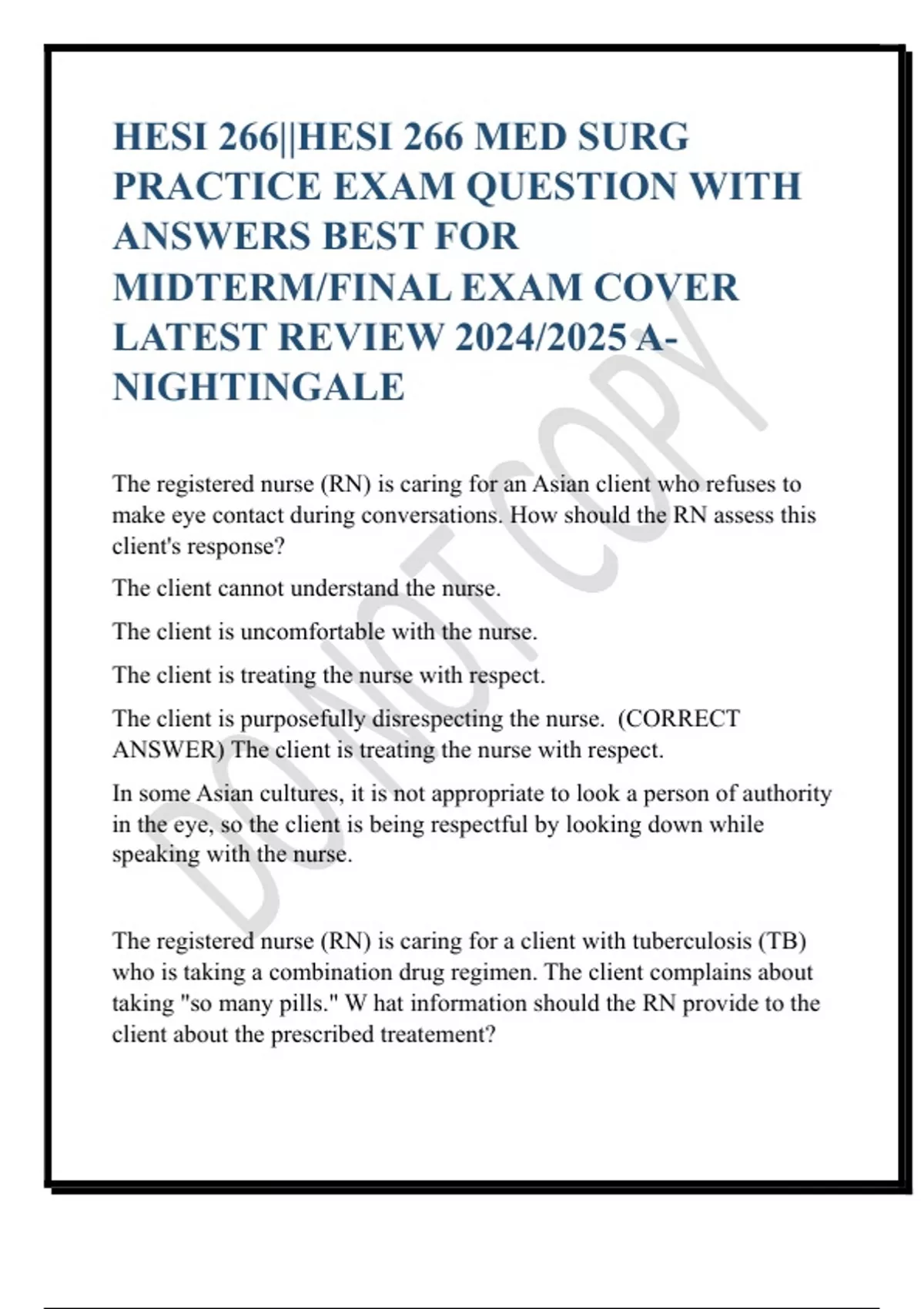 HESI 266||HESI 266 MED SURG PRACTICE EXAM QUESTION WITH ANSWERS BEST FOR MIDTERM/FINAL EXAM COVER LATEST REVIEW 2024/2025 A-NIGHTINGALE

DO NOT COPY

The registered nurse (RN) is caring for an Asian client who refuses to make eye contact during conversations. How should the RN assess this client's response?

The client cannot understand the nurse.

The client is uncomfortable with the nurse.

The client is treating the nurse with respect.

The client is purposefully disrespecting the nurse. (CORRECT ANSWER) The client is treating the nurse with respect.

In some Asian cultures, it is not appropriate to look a person of authority in the eye, so the client is being respectful by looking down while speaking with the nurse.

The registered nurse (RN) is caring for a client with tuberculosis (TB) who is taking a combination drug regimen. The client complains about taking "so many pills." W hat information should the RN provide to the client about the prescribed treatement?